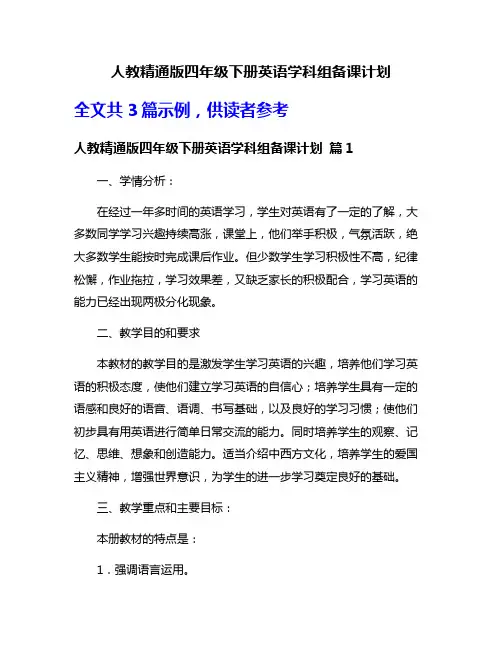 人教精通版四年级下册英语学科组备课计划

全文共 3 篇示例，供读者参考

人教精通版四年级下册英语学科组备课计划 篇 1

一、学情分析：

在经过一年多时间的英语学习，学生对英语有了一定的了解，大多数同学学习兴趣持续高涨，课堂上，他们举手积极，气氛活跃，绝大多数学生能按时完成课后作业。但少数学生学习积极性不高，纪律松懈，作业拖拉，学习效果差，又缺乏家长的积极配合，学习英语的能力已经出现两极分化现象。

二、教学目的和要求

本教材的教学目的是激发学生学习英语的兴趣，培养他们学习英语的积极态度，使他们建立学习英语的自信心；培养学生具有一定的语感和良好的语音、语调、书写基础，以及良好的学习习惯；使他们初步具有用英语进行简单日常交流的能力。同时培养学生的观察、记忆、思维、想象和创造能力。适当介绍中西方文化，培养学生的爱国主义精神，增强世界意识，为学生的进一步学习奠定良好的基础。

三、教学重点和主要目标：

本册教材的特点是：

1．强调语言运用。